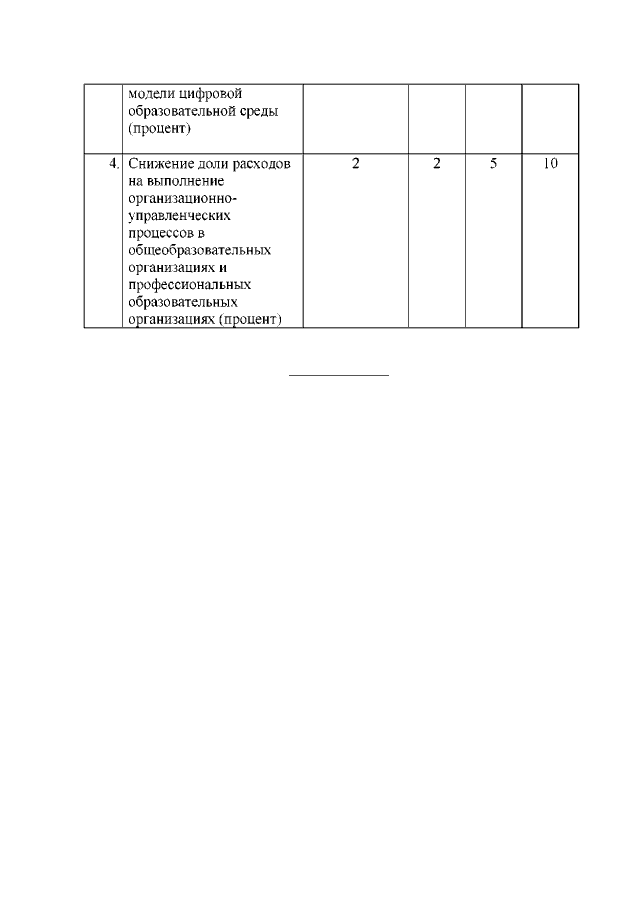 |  | модели цифровой образовательной среды (процент) |  |  |  |  |
|---|---|---|---|---|---|
| 4. | Снижение доли расходов на выполнение организационно-управленческих процессов в общеобразовательных организациях и профессиональных образовательных организациях (процент) | 2 | 2 | 5 | 10 |